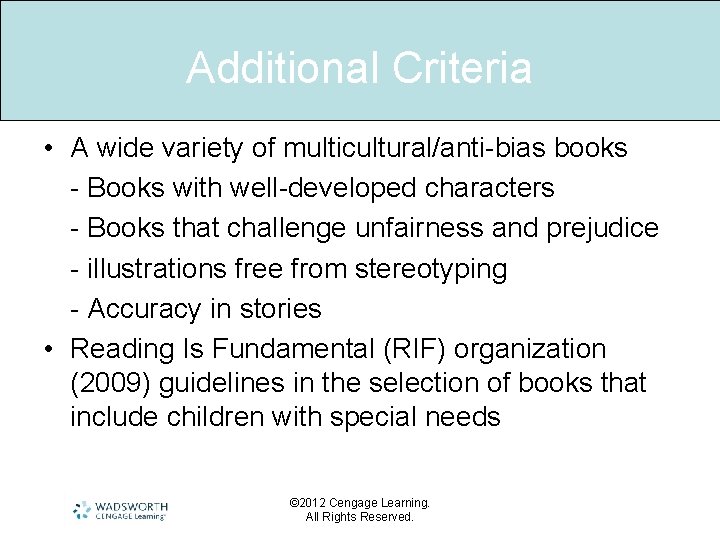 Additional Criteria

• A wide variety of multicultural/anti-bias books
- Books with well-developed characters
- Books that challenge unfairness and prejudice
- illustrations free from stereotyping
- Accuracy in stories
• Reading Is Fundamental (RIF) organization (2009) guidelines in the selection of books that include children with special needs

WADSWORTH
CENGAGE Learning

©2012 Cengage Learning.
All Rights Reserved.